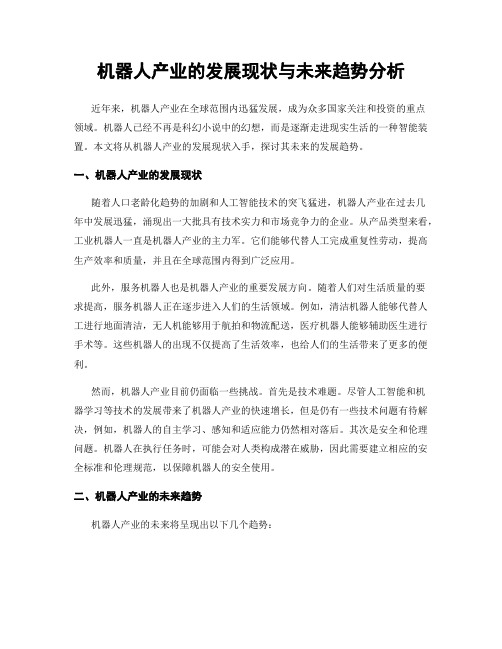 机器人产业的发展现状与未来趋势分析

近年来，机器人产业在全球范围内迅猛发展，成为众多国家关注和投资的重点领域。机器人已经不再是科幻小说中的幻想，而是逐渐走进现实生活的一种智能装置。本文将从机器人产业的发展现状入手，探讨其未来的发展趋势。

一、机器人产业的发展现状

随着人口老龄化趋势的加剧和人工智能技术的突飞猛进，机器人产业在过去几年中发展迅猛，涌现出一大批具有技术实力和市场竞争力的企业。从产品类型来看，工业机器人一直是机器人产业的主力军。它们能够代替人工完成重复性劳动，提高生产效率和质量，并且在全球范围内得到广泛应用。

此外，服务机器人也是机器人产业的重要发展方向。随着人们对生活质量的要求提高，服务机器人正在逐步进入人们的生活领域。例如，清洁机器人能够代替人工进行地面清洁，无人机能够用于航拍和物流配送，医疗机器人能够辅助医生进行手术等。这些机器人的出现不仅提高了生活效率，也给人们的生活带来了更多的便利。

然而，机器人产业目前仍面临一些挑战。首先是技术难题。尽管人工智能和机器学习等技术的发展带来了机器人产业的快速增长，但是仍有一些技术问题有待解决，例如，机器人的自主学习、感知和适应能力仍然相对落后。其次是安全和伦理问题。机器人在执行任务时，可能会对人类构成潜在威胁，因此需要建立相应的安全标准和伦理规范，以保障机器人的安全使用。

二、机器人产业的未来趋势

机器人产业的未来将呈现出以下几个趋势：